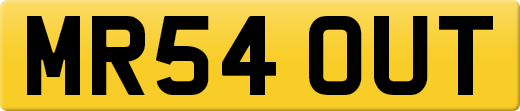 MR54 OUT